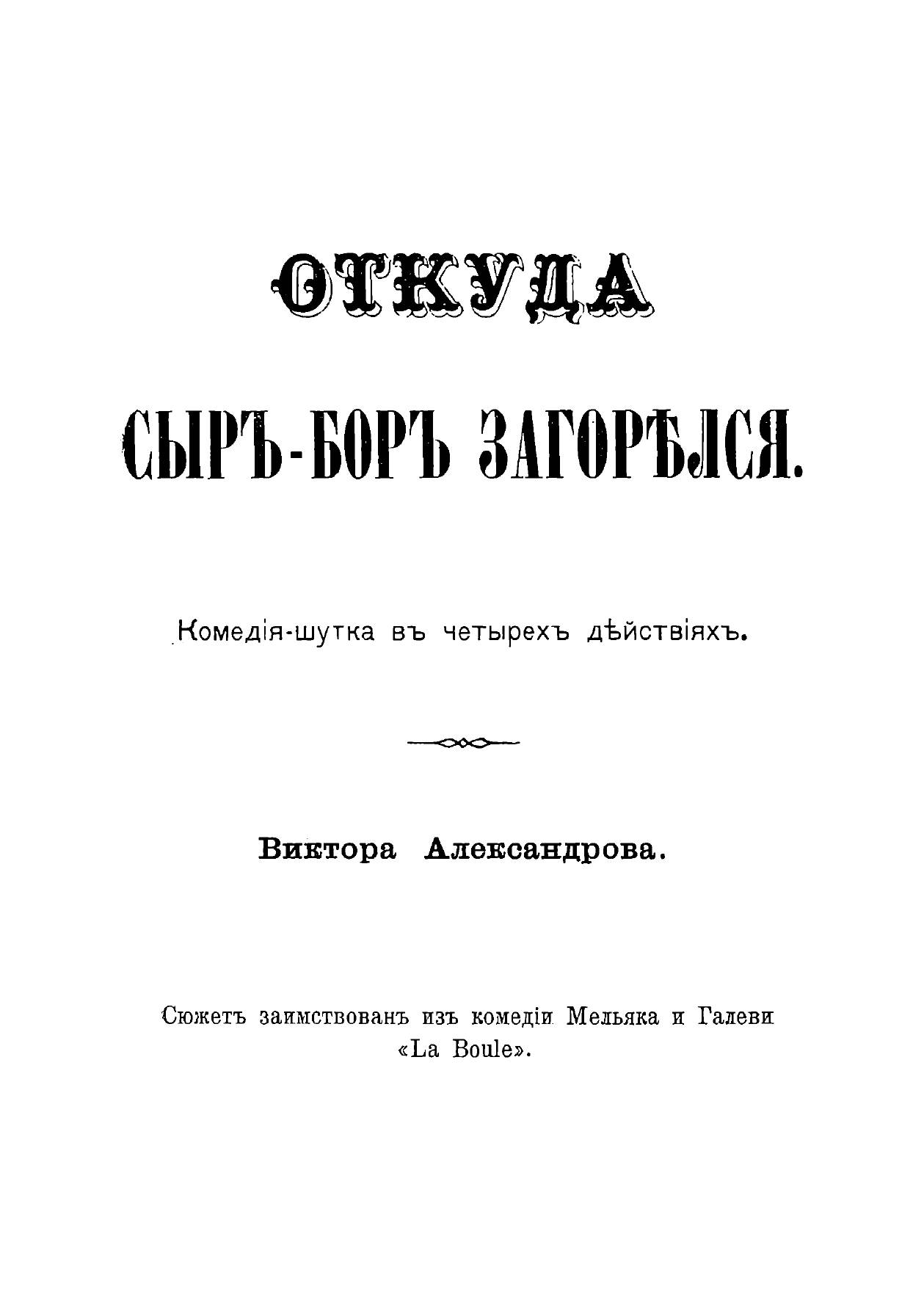 ОТКУДА

СЫРЪ-БОРЪ ЗАГОРѢЛСЯ.

Комедія-шутка въ четырехъ дѣйствіяхъ.

Виктора Александрова.

Сюжетъ заимствованъ изъ комедіи Мельяка и Галеви «La Boule».